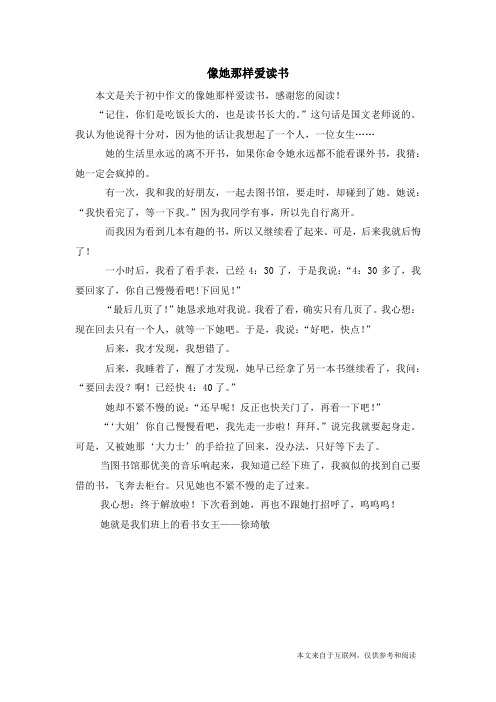 像她那样爱读书

本文是关于初中作文的像她那样爱读书，感谢您的阅读！

“记住，你们是吃饭长大的，也是读书长大的。”这句话是国文老师说的。我认为他说得十分对，因为他的话让我想起了一个人，一位女生……

她的生活里永远的离不开书，如果你命令她永远都不能看课外书，我猜：她一定会疯掉的。

有一次，我和我的好朋友，一起去图书馆，要走时，却碰到了她。她说：“我快看完了，等一下我。”因为我同学有事，所以先自行离开。

而我因为看到几本有趣的书，所以又继续看了起来。可是，后来我就后悔了！

一小时后，我看了看手表，已经 4：30 了，于是我说：“4：30 多了，我要回家了，你自己慢慢看吧！下回见！”

“最后几页了！”她恳求地对我说。我看了看，确实只有几页了。我心想：现在回去只有一个人，就等一下她吧。于是，我说：“好吧，快点！”

后来，我才发现，我想错了。

后来，我睡着了，醒了才发现，她早已经拿了另一本书继续看了，我问：“要回去没？啊！已经快 4：40 了。”

她却不紧不慢的说：“还早呢！反正也快关门了，再看一下吧！”

“‘大姐’你自己慢慢看吧，我先走一步啦！拜拜。”说完我就要起身走。可是，又被她那‘大力士’的手给拉了回来，没办法，只好等下去了。

当图书馆那优美的音乐响起来，我知道已经下班了，我疯似的找到自己要借的书，飞奔去柜台。只见她也不紧不慢的走了过来。

我心想：终于解放啦！下次看到她，再也不跟她打招呼了，呜呜呜！

她就是我们班上的看书女王——徐琦敏

本文来自于互联网，仅供参考和阅读